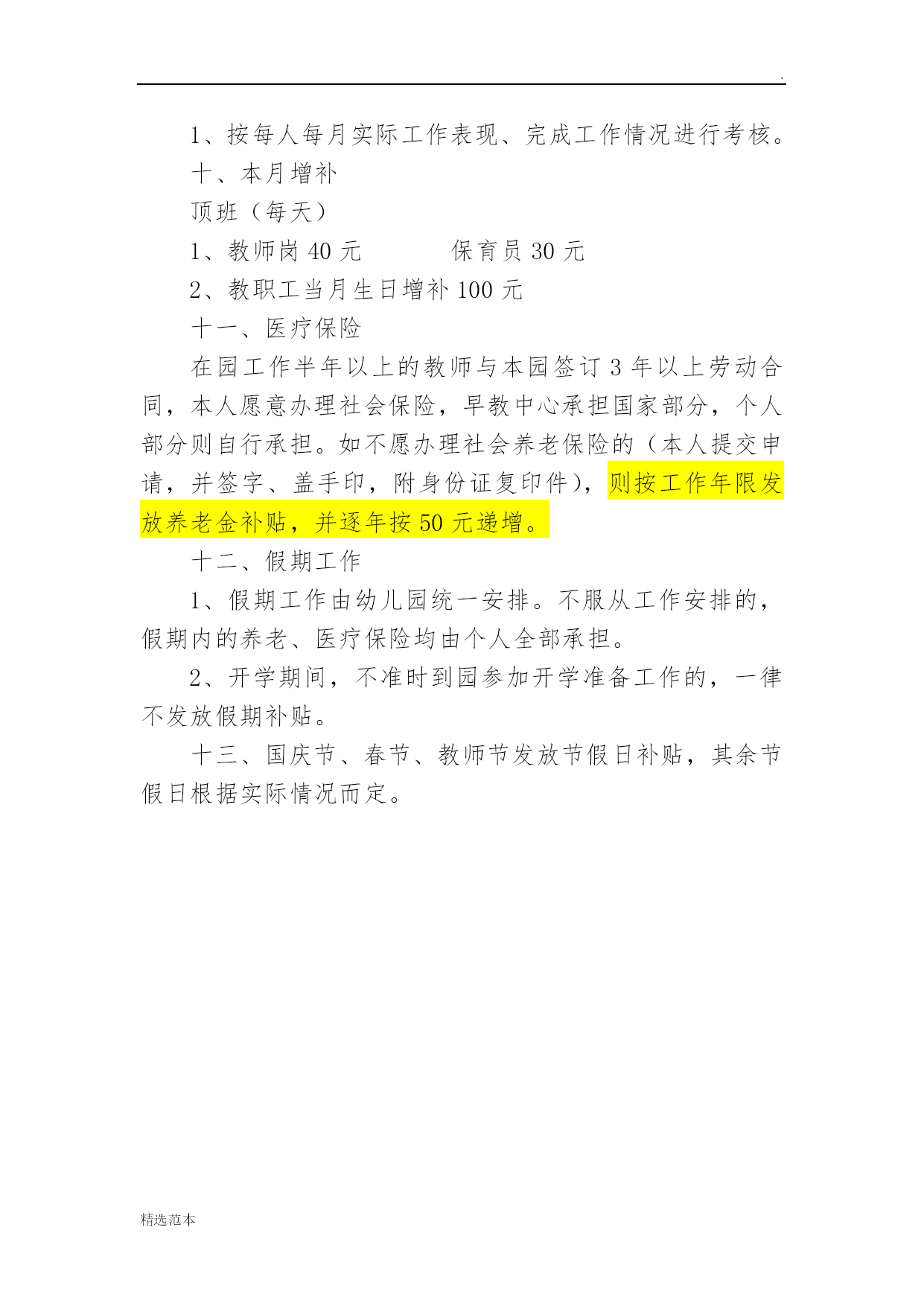 .

1、按每人每月实际工作表现、完成工作情况进行考核。

十、本月增补

顶班（每天）

1、教师岗 40 元　　　保育员 30 元

2、教职工当月生日增补 100 元

十一、医疗保险

在园工作半年以上的教师与本园签订 3 年以上劳动合同，本人愿意办理社会保险，早教中心承担国家部分，个人部分则自行承担。如不愿办理社会养老保险的（本人提交申请，并签字、盖手印，附身份证复印件），则按工作年限发放养老金补贴，并逐年按 50 元递增。

十二、假期工作

1、假期工作由幼儿园统一安排。不服从工作安排的，假期内的养老、医疗保险均由个人全部承担。

2、开学期间，不准时到园参加开学准备工作的，一律不发放假期补贴。

十三、国庆节、春节、教师节发放节假日补贴，其余节假日根据实际情况而定。

精选范本